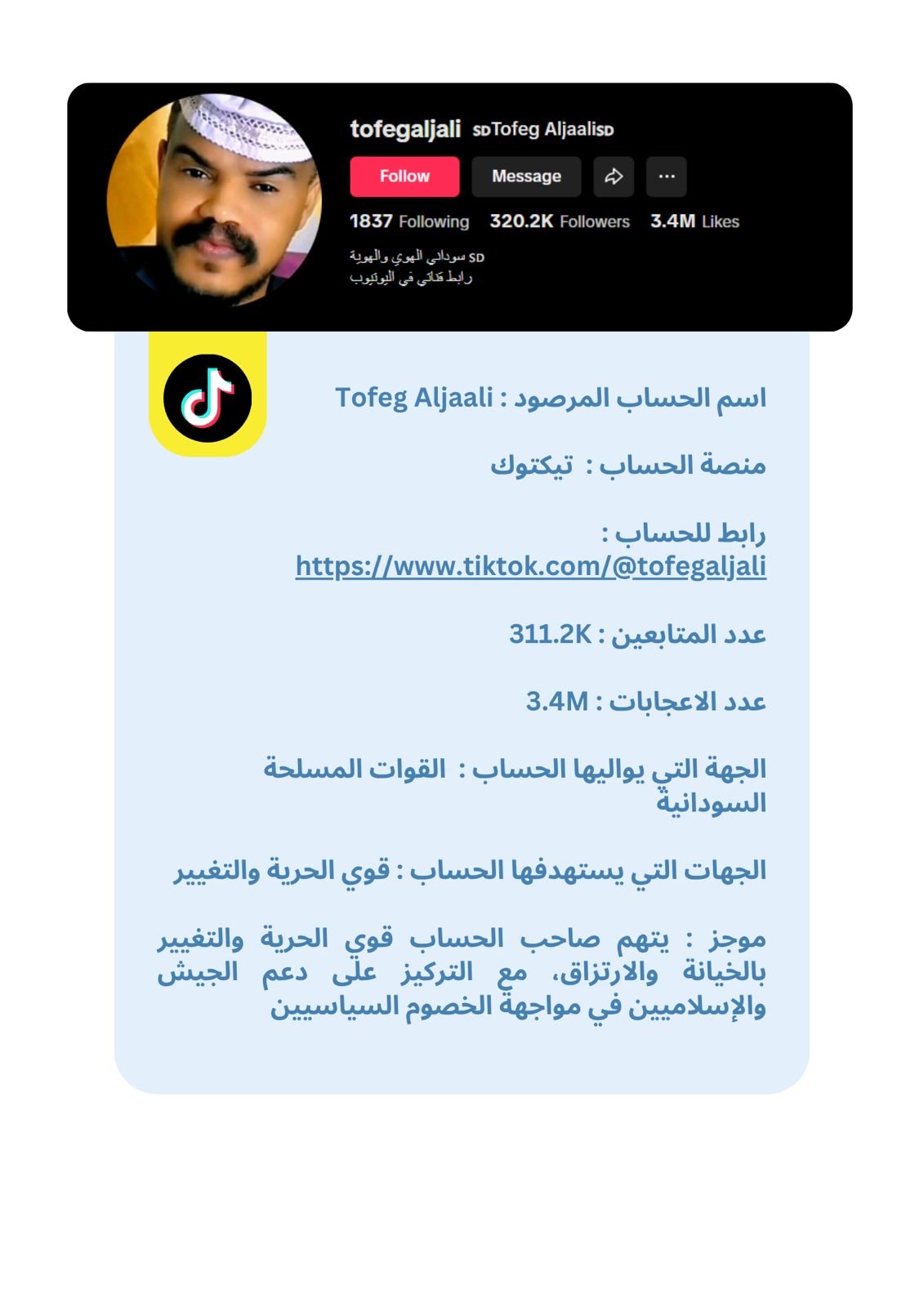 tofegaljali SDTofeg AljaaliSD
Follow
Message
1837 Following 320.2K Followers 3.4M Likes
SD سوداني الهوي والهوية
رابط قناتي في اليوتيوب

اسم الحساب المرصود : Tofeg Aljaali

منصة الحساب : تيكتوك

رابط للحساب :
https://www.tiktok.com/@tofegaljali

عدد المتابعين : 311.2K

عدد الاعجابات : 3.4M

الجهة التي يواليها الحساب : القوات المسلحة السودانية

الجهات التي يستهدفها الحساب : قوي الحرية والتغيير

موجز : يتهم صاحب الحساب قوي الحرية والتغيير بالخيانة والارتزاق، مع التركيز على دعم الجيش والإسلاميين في مواجهة الخصوم السياسيين